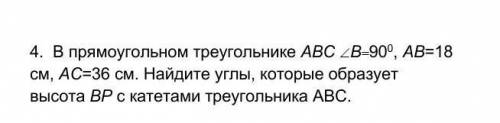 4. В прямоугольном треугольнике $ABC$ $\angle B=90^0$, $AB=18$ см, $AC=36$ см. Найдите углы, которые образует высота $BP$ с катетами треугольника ABC.